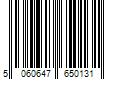 5 060647 650131